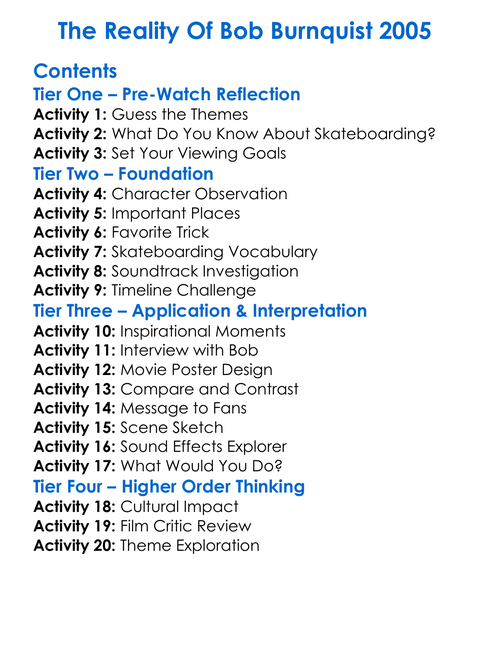 The Reality Of Bob Burnquist 2005

Contents

Tier One – Pre-Watch Reflection

Activity 1: Guess the Themes
Activity 2: What Do You Know About Skateboarding?
Activity 3: Set Your Viewing Goals

Tier Two – Foundation

Activity 4: Character Observation
Activity 5: Important Places
Activity 6: Favorite Trick
Activity 7: Skateboarding Vocabulary
Activity 8: Soundtrack Investigation
Activity 9: Timeline Challenge

Tier Three – Application & Interpretation

Activity 10: Inspirational Moments
Activity 11: Interview with Bob
Activity 12: Movie Poster Design
Activity 13: Compare and Contrast
Activity 14: Message to Fans
Activity 15: Scene Sketch
Activity 16: Sound Effects Explorer
Activity 17: What Would You Do?

Tier Four – Higher Order Thinking

Activity 18: Cultural Impact
Activity 19: Film Critic Review
Activity 20: Theme Exploration